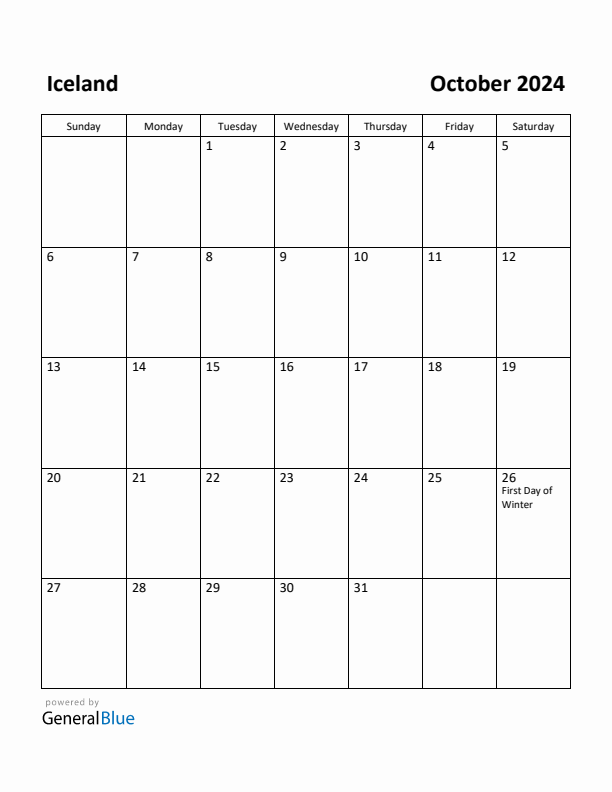 Iceland

October 2024

| Sunday | Monday | Tuesday | Wednesday | Thursday | Friday | Saturday |
|---|---|---|---|---|---|---|
| | | 1 | 2 | 3 | 4 | 5 |
| 6 | 7 | 8 | 9 | 10 | 11 | 12 |
| 13 | 14 | 15 | 16 | 17 | 18 | 19 |
| 20 | 21 | 22 | 23 | 24 | 25 | 26 First Day of Winter |
| 27 | 28 | 29 | 30 | 31 | | |

powered by
GeneralBlue